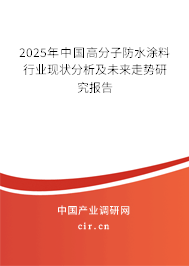 2025年中国高分子防水涂料行业现状分析及未来走势研究报告

中国产业调研网

cir.cn